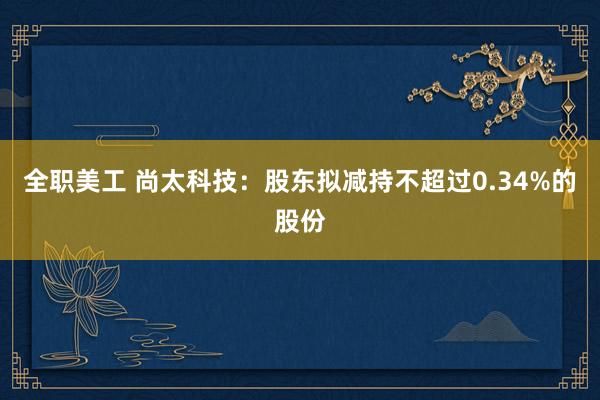 全职美工 尚太科技：股东拟减持不超过0.34%的股份